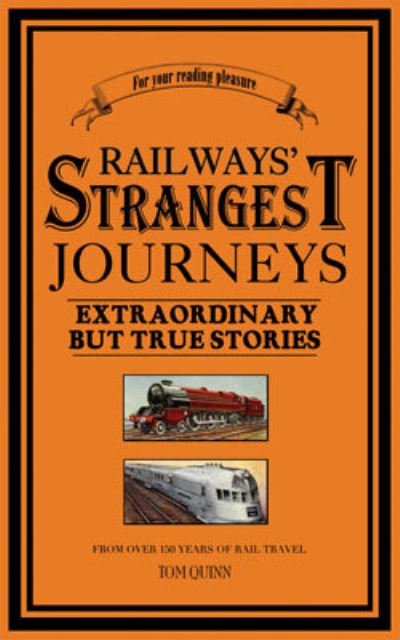 For your reading pleasure

RAILWAYS' STRANGEST JOURNEYS

EXTRAORDINARY BUT TRUE STORIES

FROM OVER 150 YEARS OF RAIL TRAVEL

TOM QUINN